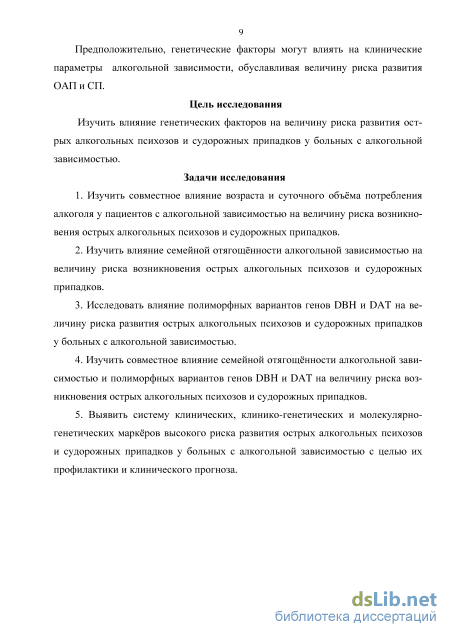 9

Предположительно, генетические факторы могут влиять на клинические параметры алкогольной зависимости, обуславливая величину риска развития ОАП и СП.

Цель исследования

Изучить влияние генетических факторов на величину риска развития острых алкогольных психозов и судорожных припадков у больных с алкогольной зависимостью.

Задачи исследования

1. Изучить совместное влияние возраста и суточного объёма потребления алкоголя у пациентов с алкогольной зависимостью на величину риска возникновения острых алкогольных психозов и судорожных припадков.

2. Изучить влияние семейной отягощённости алкогольной зависимостью на величину риска возникновения острых алкогольных психозов и судорожных припадков.

3. Исследовать влияние полиморфных вариантов генов DBH и DAT на величину риска развития острых алкогольных психозов и судорожных припадков у больных с алкогольной зависимостью.

4. Изучить совместное влияние семейной отягощённости алкогольной зависимостью и полиморфных вариантов генов DBH и DAT на величину риска возникновения острых алкогольных психозов и судорожных припадков.

5. Выявить систему клинических, клинико-генетических и молекулярно-генетических маркёров высокого риска развития острых алкогольных психозов и судорожных припадков у больных с алкогольной зависимостью с целью их профилактики и клинического прогноза.

dsLib.net
библиотека диссертаций